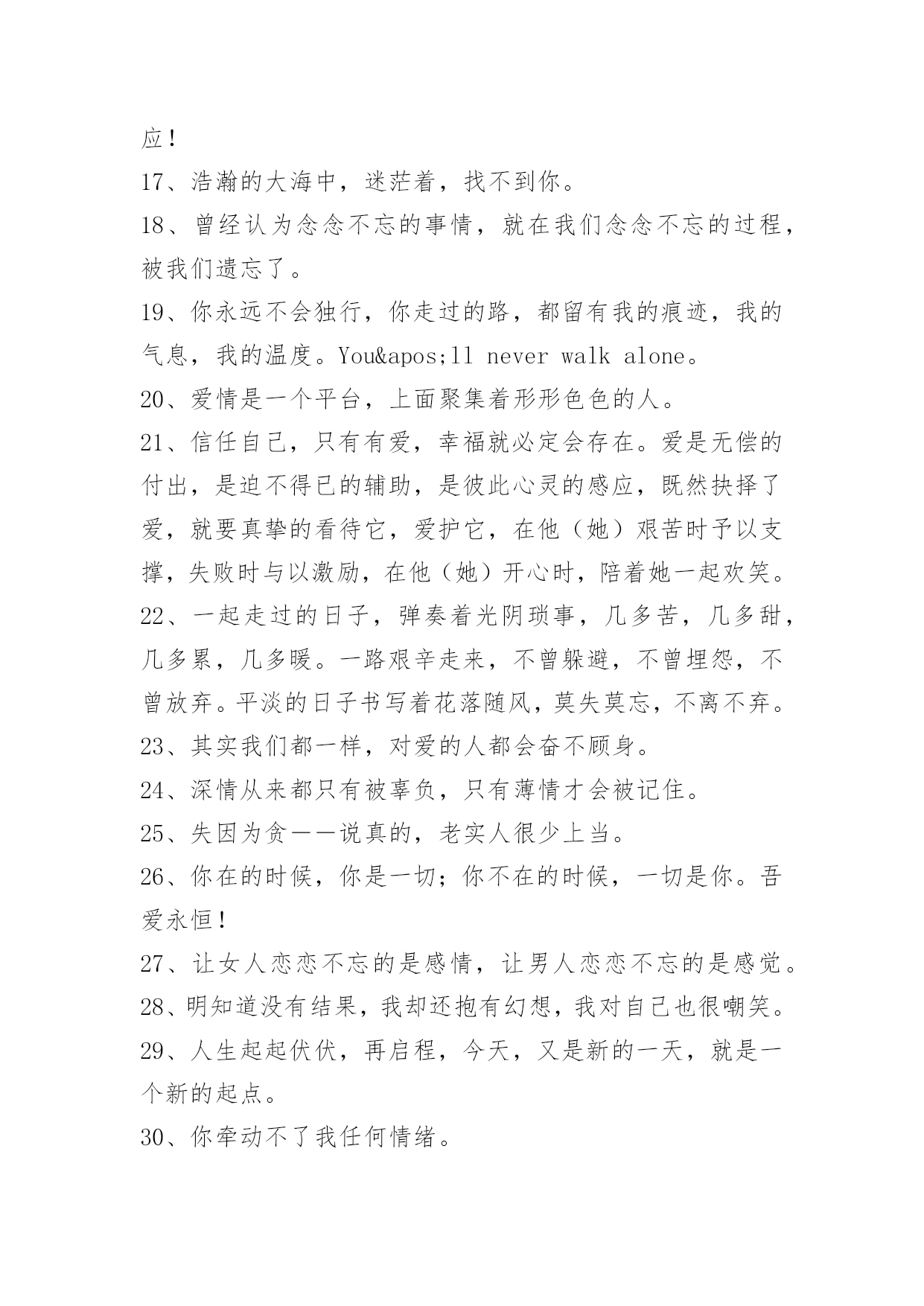 应！
17、浩瀚的大海中，迷茫着，找不到你。
18、曾经认为念念不忘的事情，就在我们念念不忘的过程，被我们遗忘了。
19、你永远不会独行，你走过的路，都留有我的痕迹，我的气息，我的温度。You&apos;ll never walk alone。
20、爱情是一个平台，上面聚集着形形色色的人。
21、信任自己，只有有爱，幸福就必定会存在。爱是无偿的付出，是迫不得已的辅助，是彼此心灵的感应，既然抉择了爱，就要真挚的看待它，爱护它，在他（她）艰苦时予以支撑，失败时与以激励，在他（她）开心时，陪着她一起欢笑。
22、一起走过的日子，弹奏着光阴琐事，几多苦，几多甜，几多累，几多暖。一路艰辛走来，不曾躲避，不曾埋怨，不曾放弃。平淡的日子书写着花落随风，莫失莫忘，不离不弃。
23、其实我们都一样，对爱的人都会奋不顾身。
24、深情从来都只有被辜负，只有薄情才会被记住。
25、失因为贪——说真的，老实人很少上当。
26、你在的时候，你是一切；你不在的时候，一切是你。吾爱永恒！
27、让女人恋恋不忘的是感情，让男人恋恋不忘的是感觉。
28、明知道没有结果，我却还抱有幻想，我对自己也很嘲笑。
29、人生起起伏伏，再启程，今天，又是新的一天，就是一个新的起点。
30、你牵动不了我任何情绪。